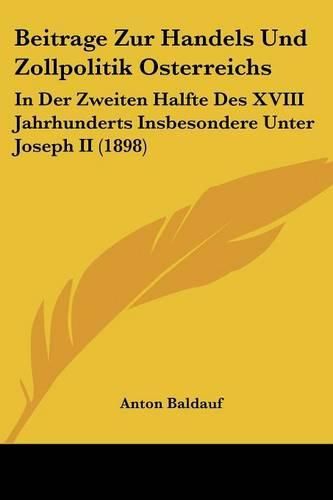 Beitrage Zur Handels Und Zollpolitik Osterreichs

In Der Zweiten Halfte Des XVIII Jahrhunderts Insbesondere Unter Joseph II (1898)

Anton Baldauf